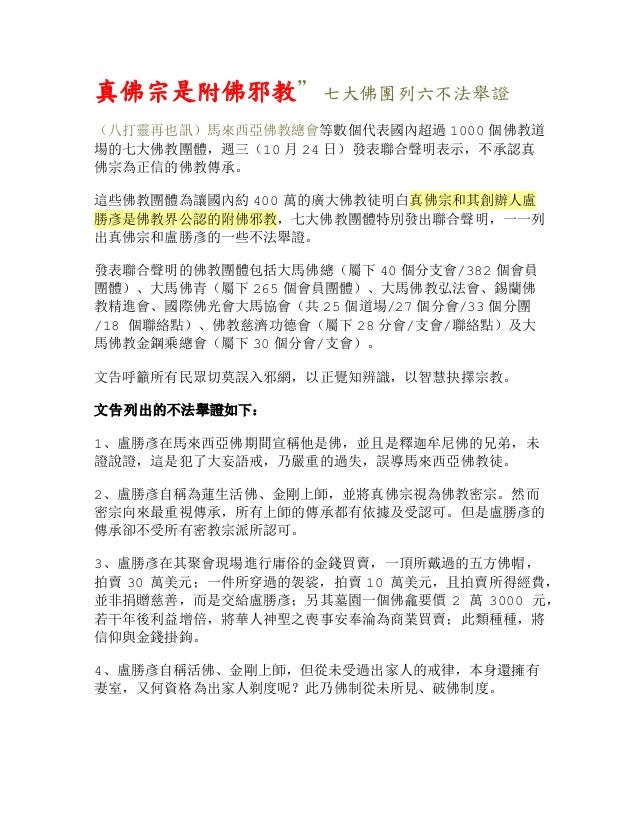 真佛宗是附佛邪教” 七大佛團列六不法舉證

（八打靈再也訊）馬來西亞佛教總會等數個代表國內超過 1000 個佛教道場的七大佛教團體，週三（10 月 24 日）發表聯合聲明表示，不承認真佛宗為正信的佛教傳承。

這些佛教團體為讓國內約 400 萬的廣大佛教徒明白真佛宗和其創辦人盧勝彥是佛教界公認的附佛邪教，七大佛教團體特別發出聯合聲明，一一列出真佛宗和盧勝彥的一些不法舉證。

發表聯合聲明的佛教團體包括大馬佛總（屬下 40 個分支會/382 個會員團體）、大馬佛青（屬下 265 個會員團體）、大馬佛教弘法會、錫蘭佛教精進會、國際佛光會大馬協會（共 25 個道場/27 個分會/33 個分團/18 個聯絡點）、佛教慈濟功德會（屬下 28 分會/支會/聯絡點）及大馬佛教金鋼乘總會（屬下 30 個分會/支會）。

文告呼籲所有民眾切莫誤入邪網，以正覺知辨識，以智慧抉擇宗教。

文告列出的不法舉證如下：

1、盧勝彥在馬來西亞佛期間宣稱他是佛，並且是釋迦牟尼佛的兄弟，未證說證，這是犯了大妄語戒，乃嚴重的過失，誤導馬來西亞佛教徒。

2、盧勝彥自稱為蓮生活佛、金剛上師，並將真佛宗視為佛教密宗。然而密宗向來最重視傳承，所有上師的傳承都有依據及受認可。但是盧勝彥的傳承卻不受所有密教宗派所認可。

3、盧勝彥在其聚會現場進行庸俗的金錢買賣，一頂所戴過的五方佛帽，拍賣 30 萬美元；一件所穿過的袈裟，拍賣 10 萬美元，且拍賣所得經費，並非捐贈慈善，而是交給盧勝彥；另其墓園一個佛龕要價 2 萬 3000 元，若干年後利益增倍，將華人神聖之喪事安奉淪為商業買賣；此類種種，將信仰與金錢掛鉤。

4、盧勝彥自稱活佛、金剛上師，但從未受過出家人的戒律，本身還擁有妻室，又何資格為出家人剃度呢？此乃佛制從未所見、破佛制度。